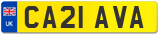 UK

CA21 AVA